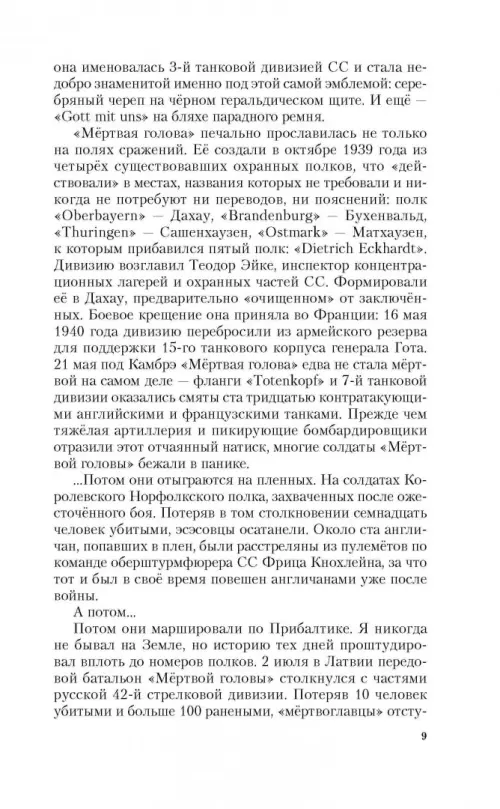 она именовалась 3-й танковой дивизией СС и стала недобро знаменитой именно под этой самой эмблемой: серебряный череп на чёрном геральдическом щите. И ещё — «Gott mit uns» на бляхе парадного ремня.

«Мёртвая голова» печально прославилась не только на полях сражений. Её создали в октябре 1939 года из четырёх существовавших охранных полков, что «действовали» в местах, названия которых не требовали и никогда не потребуют ни переводов, ни пояснений: полк «Oberbayern» — Дахау, «Brandenburg» — Бухенвальд, «Thuringen» — Сашенхаузен, «Ostmark» — Матхаузен, к которым прибавился пятый полк: «Dietrich Eckhardt». Дивизию возглавил Теодор Эйке, инспектор концентрационных лагерей и охранных частей СС. Формировали её в Дахау, предварительно «очищенном» от заключённых. Боевое крещение она приняла во Франции: 16 мая 1940 года дивизию перебросили из армейского резерва для поддержки 15-го танкового корпуса генерала Гота. 21 мая под Камбрэ «Мёртвая голова» едва не стала мёртвой на самом деле — фланги «Totenkopf» и 7-й танковой дивизии оказались смяты ста тридцатью контратакующими английскими и французскими танками. Прежде чем тяжёлая артиллерия и пикирующие бомбардировщики отразили этот отчаянный натиск, многие солдаты «Мёртвой головы» бежали в панике.

...Потом они отыграются на пленных. На солдатах Королевского Норфолкского полка, захваченных после ожесточённого боя. Потеряв в том столкновении семнадцать человек убитыми, эсэсовцы осатанели. Около ста англичан, попавших в плен, были расстреляны из пулемётов по команде оберштурмфюрера СС Фрица Кнохлейна, за что тот и был в своё время повешен англичанами уже после войны.

А потом...

Потом они маршировали по Прибалтике. Я никогда не бывал на Земле, но историю тех дней проштудировал вплоть до номеров полков. 2 июля в Латвии передовой батальон «Мёртвой головы» столкнулся с частями русской 42-й стрелковой дивизии. Потеряв 10 человек убитыми и больше 100 ранеными, «мёртвоглавцы» отсту-

9